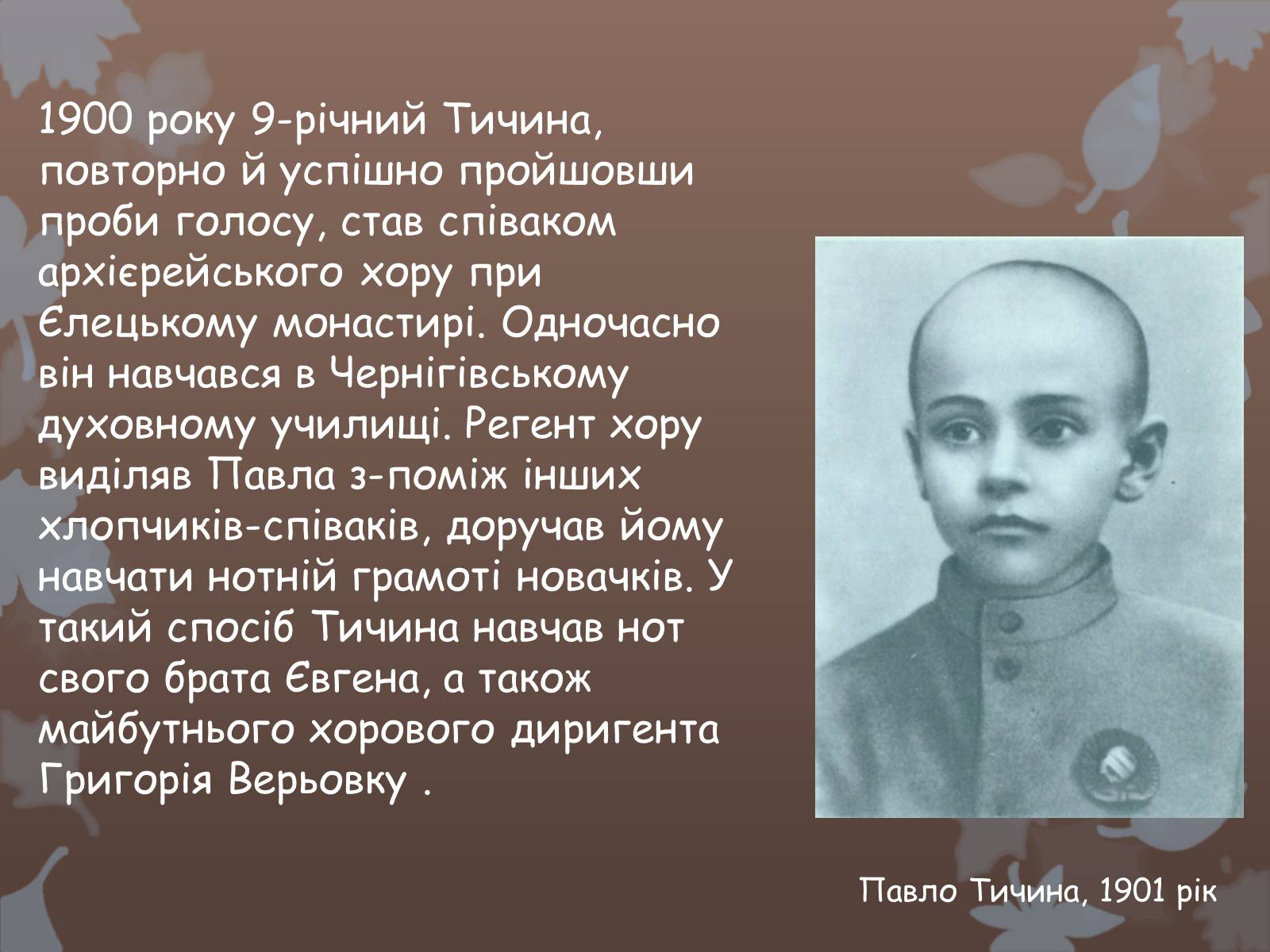 1900 року 9-річний Тичина, повторно й успішно пройшовши проби голосу, став співаком архієрейського хору при Єлецькому монастирі. Одночасно він навчався в Чернігівському духовному училищі. Регент хору виділяв Павла з-поміж інших хлопчиків-співаків, доручав йому навчати нотній грамоті новачків. У такий спосіб Тичина навчав нот свого брата Євгена, а також майбутнього хорового диригента Григорія Верьовку .

Павло Тичина, 1901 рік